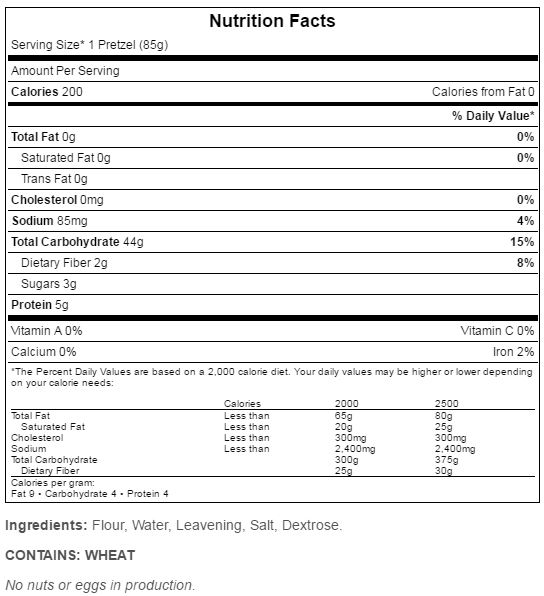 Nutrition Facts

Serving Size* 1 Pretzel (85g)

Amount Per Serving

Calories 200 Calories from Fat 0

% Daily Value*

Total Fat 0g 0%

Saturated Fat 0g 0%

Trans Fat 0g

Cholesterol 0mg 0%

Sodium 85mg 4%

Total Carbohydrate 44g 15%

Dietary Fiber 2g 8%

Sugars 3g

Protein 5g

Vitamin A 0% Vitamin C 0%

Calcium 0% Iron 2%

*The Percent Daily Values are based on a 2,000 calorie diet. Your daily values may be higher or lower depending on your calorie needs:

| | Calories | 2000 | 2500 |
|---|---|---|---|
| Total Fat | Less than | 65g | 80g |
| Saturated Fat | Less than | 20g | 25g |
| Cholesterol | Less than | 300mg | 300mg |
| Sodium | Less than | 2,400mg | 2,400mg |
| Total Carbohydrate | | 300g | 375g |
| Dietary Fiber | | 25g | 30g |

Calories per gram:
Fat 9 • Carbohydrate 4 • Protein 4

Ingredients: Flour, Water, Leavening, Salt, Dextrose.

CONTAINS: WHEAT

No nuts or eggs in production.